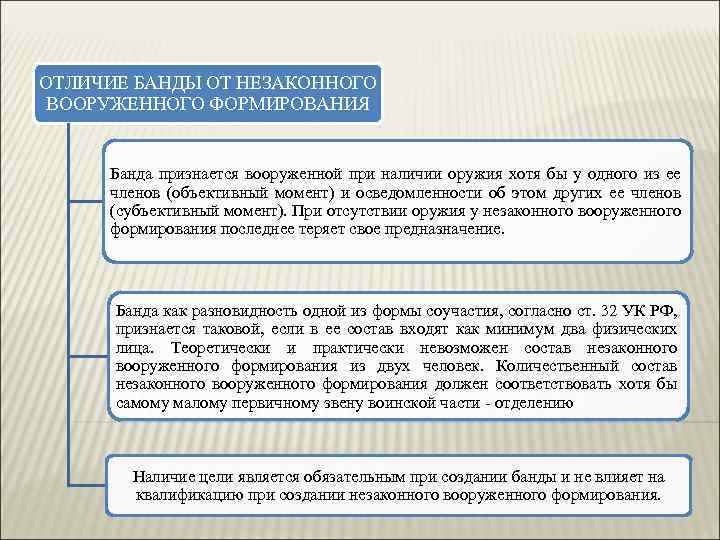 ОТЛИЧИЕ БАНДЫ ОТ НЕЗАКОННОГО ВООРУЖЕННОГО ФОРМИРОВАНИЯ

Банда признается вооруженной при наличии оружия хотя бы у одного из ее членов (объективный момент) и осведомленности об этом других ее членов (субъективный момент). При отсутствии оружия у незаконного вооруженного формирования последнее теряет свое предназначение.

Банда как разновидность одной из формы соучастия, согласно ст. 32 УК РФ, признается таковой, если в ее состав входят как минимум два физических лица. Теоретически и практически невозможен состав незаконного вооруженного формирования из двух человек. Количественный состав незаконного вооруженного формирования должен соответствовать хотя бы самому малому первичному звену воинской части - отделению

Наличие цели является обязательным при создании банды и не влияет на квалификацию при создании незаконного вооруженного формирования.